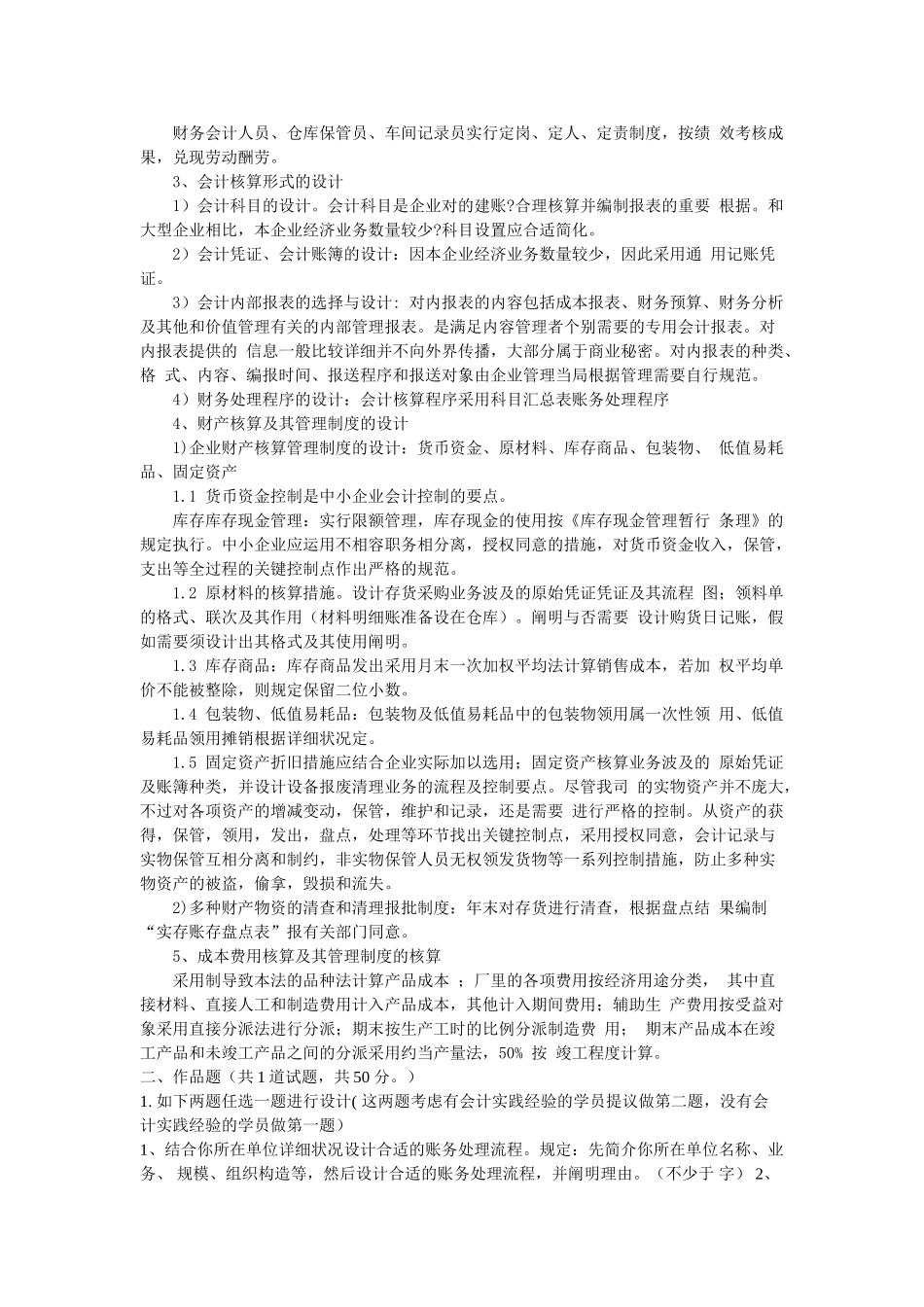 财务会计人员、仓库保管员、车间记录员实行定岗、定人、定责制度，按绩 效考核成果，兑现劳动酬劳。

3、会计核算形式的设计

1）会计科目的设计。会计科目是企业对的建账?合理核算并编制报表的重要 根据。和大型企业相比，本企业经济业务数量较少?科目设置应合适简化。

2）会计凭证、会计账簿的设计：因本企业经济业务数量较少，因此采用通 用记账凭证。

3）会计内部报表的选择与设计：对内报表的内容包括成本报表、财务预算、财务分析及其他和价值管理有关的内部管理报表。是满足内容管理者个别需要的专用会计报表。对内报表提供的 信息一般比较详细并不向外界传播，大部分属于商业秘密。对内报表的种类、格 式、内容、编报时间、报送程序和报送对象由企业管理当局根据管理需要自行规范。

4）财务处理程序的设计：会计核算程序采用科目汇总表账务处理程序

4、财产核算及其管理制度的设计

1)企业财产核算管理制度的设计：货币资金、原材料、库存商品、包装物、 低值易耗品、固定资产

1.1 货币资金控制是中小企业会计控制的要点。

库存库存现金管理：实行限额管理，库存现金的使用按《库存现金管理暂行 条理》的规定执行。中小企业应运用不相容职务相分离，授权同意的措施，对货币资金收入，保管，支出等全过程的关键控制点作出严格的规范。

1.2 原材料的核算措施。设计存货采购业务波及的原始凭证凭证及其流程 图；领料单的格式、联次及其作用（材料明细账准备设在仓库）。阐明与否需要 设计购货日记账，假如需要须设计出其格式及其使用阐明。

1.3 库存商品：库存商品发出采用月末一次加权平均法计算销售成本，若加 权平均单价不能被整除，则规定保留二位小数。

1.4 包装物、低值易耗品：包装物及低值易耗品中的包装物领用属一次性领 用、低值易耗品领用摊销根据详细状况定。

1.5 固定资产折旧措施应结合企业实际加以选用；固定资产核算业务波及的 原始凭证及账簿种类，并设计设备报废清理业务的流程及控制要点。尽管我司 的实物资产并不庞大，不过对各项资产的增减变动，保管，维护和记录，还是需要 进行严格的控制。从资产的获得，保管，领用，发出，盘点，处理等环节找出关键控制点，采用授权同意，会计记录与实物保管互相分离和制约，非实物保管人员无权领发货物等一系列控制措施，防止多种实物资产的被盗，偷拿，毁损和流失。

2)多种财产物资的清查和清理报批制度：年末对存货进行清查，根据盘点结 果编制“实存账存盘点表”报有关部门同意。

5、成本费用核算及其管理制度的核算

采用制导致本法的品种法计算产品成本 ；厂里的各项费用按经济用途分类， 其中直接材料、直接人工和制造费用计入产品成本，其他计入期间费用；辅助生 产费用按受益对象采用直接分派法进行分派；期末按生产工时的比例分派制造费 用； 期末产品成本在竣工产品和未竣工产品之间的分派采用约当产量法，50% 按 竣工程度计算。

二、作品题（共 1 道试题，共 50 分。）

1. 如下两题任选一题进行设计( 这两题考虑有会计实践经验的学员提议做第二题，没有会计实践经验的学员做第一题）

1、结合你所在单位详细状况设计合适的账务处理流程。规定：先简介你所在单位名称、业务、 规模、组织构造等，然后设计合适的账务处理流程，并阐明理由。（不少于 字） 2、